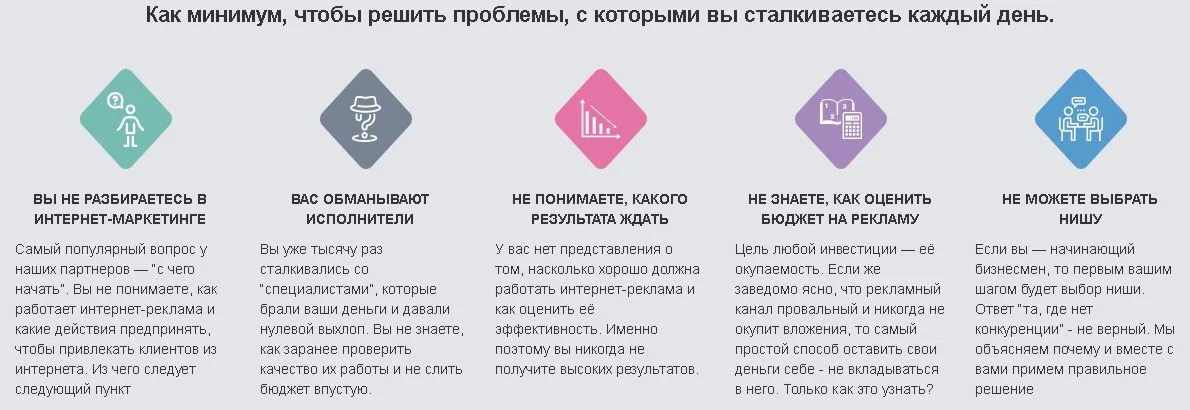 Как минимум, чтобы решить проблемы, с которыми вы сталкиваетесь каждый день.

ВЫ НЕ РАЗБИРАЕТЕСЬ В ИНТЕРНЕТ-МАРКЕТИНГЕ

Самый популярный вопрос у наших партнеров — "с чего начать". Вы не понимаете, как работает интернет-реклама и какие действия предпринять, чтобы привлекать клиентов из интернета. Из чего следует следующий пункт

ВАС ОБМАНЫВАЮТ ИСПОЛНИТЕЛИ

Вы уже тысячу раз сталкивались со "специалистами", которые брали ваши деньги и давали нулевой выхлоп. Вы не знаете, как заранее проверить качество их работы и не слить бюджет впустую.

НЕ ПОНИМАЕТЕ, КАКОГО РЕЗУЛЬТАТА ЖДАТЬ

У вас нет представления о том, насколько хорошо должна работать интернет-реклама и как оценить её эффективность. Именно поэтому вы никогда не получите высоких результатов.

НЕ ЗНАЕТЕ, КАК ОЦЕНИТЬ БЮДЖЕТ НА РЕКЛАМУ

Цель любой инвестиции — её окупаемость. Если же заведомо ясно, что рекламный канал провальный и никогда не окупит вложения, то самый простой способ оставить свои деньги себе - не вкладываться в него. Только как это узнать?

НЕ МОЖЕТЕ ВЫБРАТЬ НИШУ

Если вы — начинающий бизнесмен, то первым вашим шагом будет выбор ниши. Ответ "та, где нет конкуренции" - не верный. Мы объясняем почему и вместе с вами примем правильное решение